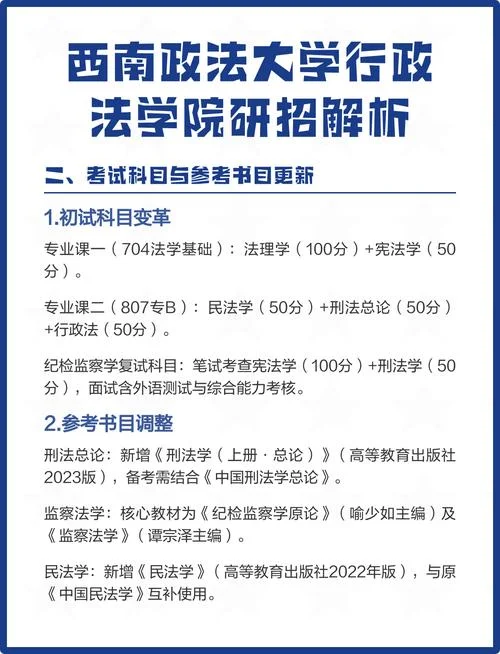 西南政法大学行政法学院研招解析

二、考试科目与参考书目更新

1.初试科目变革

专业课一（704法学基础）：法理学（100分）+宪法学（50分）。

专业课二（807专B）：民法学（50分）+刑法总论（50分）+行政法（50分）。

纪检监察学复试科目：笔试考查宪法学（100分）+刑法学（50分），面试含外语测试与综合能力考核。

2.参考书目调整

刑法总论：新增《刑法学（上册·总论）》（高等教育出版社2023版），备考需结合《中国刑法学总论》。

监察法学：核心教材为《纪检监察学原论》（喻少如主编）及《监察法学》（谭宗泽主编）。

民法学：新增《民法学》（高等教育出版社2022年版），与原《中国民法学》互补使用。